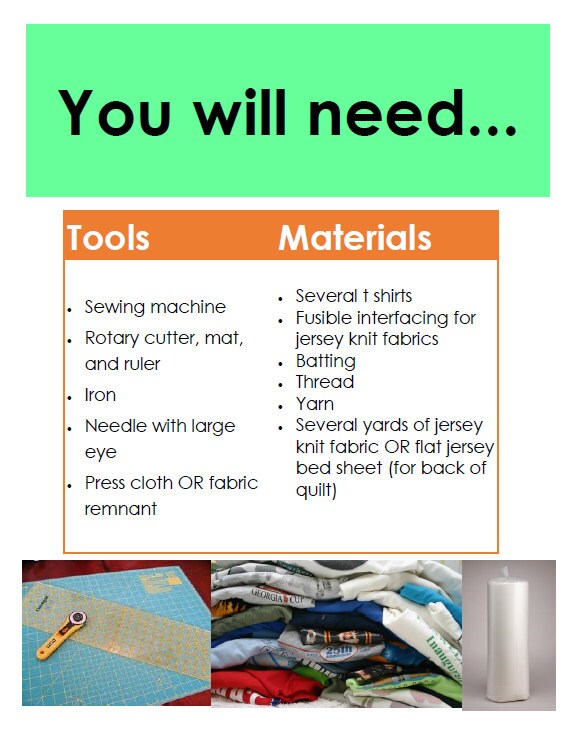 You will need...

Tools

• Sewing machine
• Rotary cutter, mat, and ruler
• Iron
• Needle with large eye
• Press cloth OR fabric remnant

Materials

• Several t shirts
• Fusible interfacing for jersey knit fabrics
• Batting
• Thread
• Yarn
• Several yards of jersey knit fabric OR flat jersey bed sheet (for back of quilt)